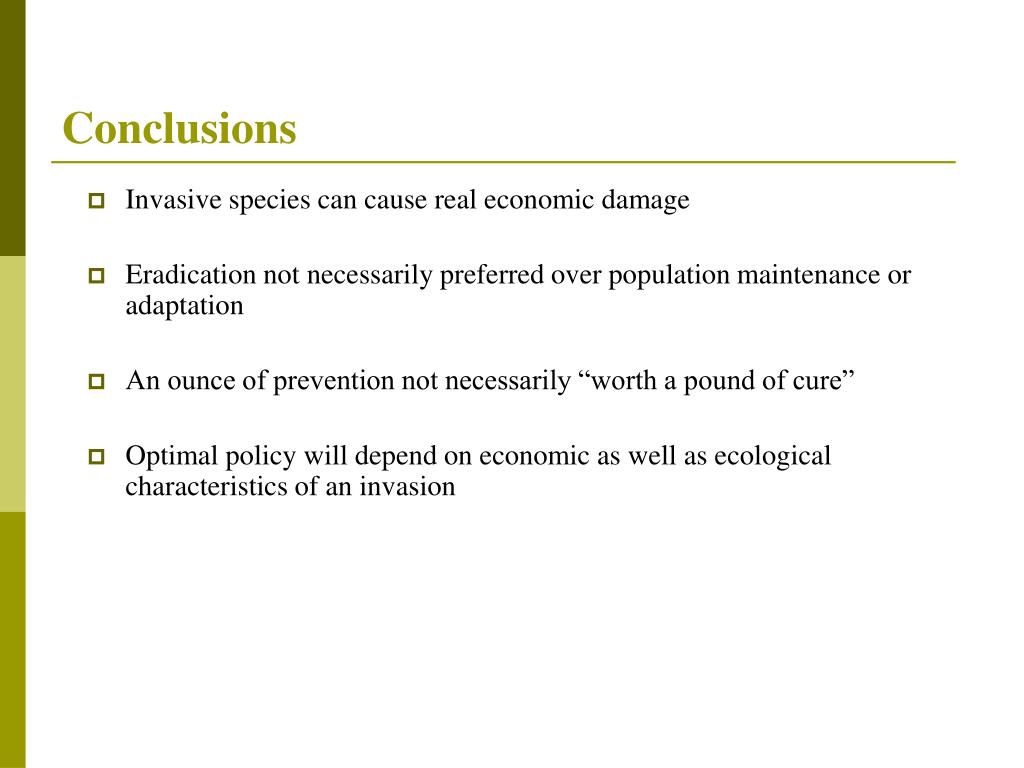 Conclusions

Invasive species can cause real economic damage

Eradication not necessarily preferred over population maintenance or adaptation

An ounce of prevention not necessarily “worth a pound of cure”

Optimal policy will depend on economic as well as ecological characteristics of an invasion